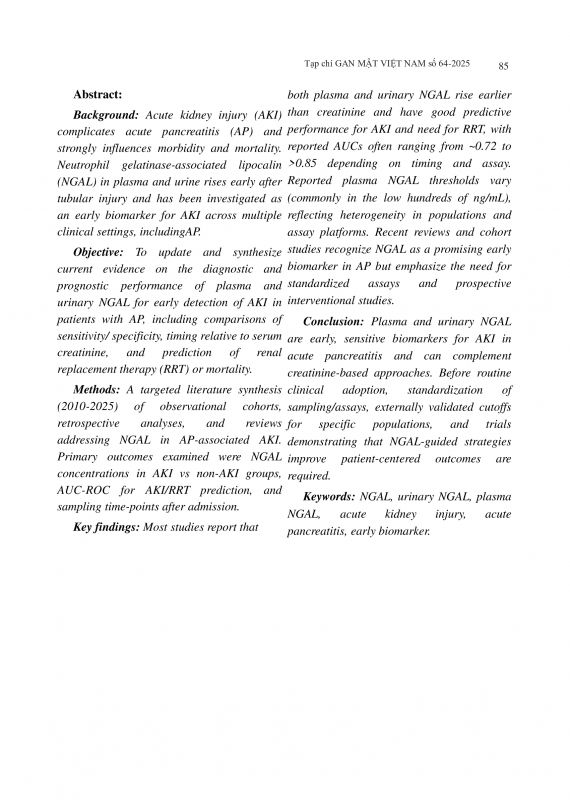 Tạp chí GAN MẬT VIỆT NAM số 64-2025 85

Abstract:

Background: Acute kidney injury (AKI) complicates acute pancreatitis (AP) and strongly influences morbidity and mortality. Neutrophil gelatinase-associated lipocalin (NGAL) in plasma and urine rises early after tubular injury and has been investigated as an early biomarker for AKI across multiple clinical settings, includingAP.

Objective: To update and synthesize current evidence on the diagnostic and prognostic performance of plasma and urinary NGAL for early detection of AKI in patients with AP, including comparisons of sensitivity/ specificity, timing relative to serum creatinine, and prediction of renal replacement therapy (RRT) or mortality.

Methods: A targeted literature synthesis (2010-2025) of observational cohorts, retrospective analyses, and reviews addressing NGAL in AP-associated AKI. Primary outcomes examined were NGAL concentrations in AKI vs non-AKI groups, AUC-ROC for AKI/RRT prediction, and sampling time-points after admission.

Key findings: Most studies report that both plasma and urinary NGAL rise earlier than creatinine and have good predictive performance for AKI and need for RRT, with reported AUCs often ranging from ~0.72 to >0.85 depending on timing and assay. Reported plasma NGAL thresholds vary (commonly in the low hundreds of ng/mL), reflecting heterogeneity in populations and assay platforms. Recent reviews and cohort studies recognize NGAL as a promising early biomarker in AP but emphasize the need for standardized assays and prospective interventional studies.

Conclusion: Plasma and urinary NGAL are early, sensitive biomarkers for AKI in acute pancreatitis and can complement creatinine-based approaches. Before routine clinical adoption, standardization of sampling/assays, externally validated cutoffs for specific populations, and trials demonstrating that NGAL-guided strategies improve patient-centered outcomes are required.

Keywords: NGAL, urinary NGAL, plasma NGAL, acute kidney injury, acute pancreatitis, early biomarker.